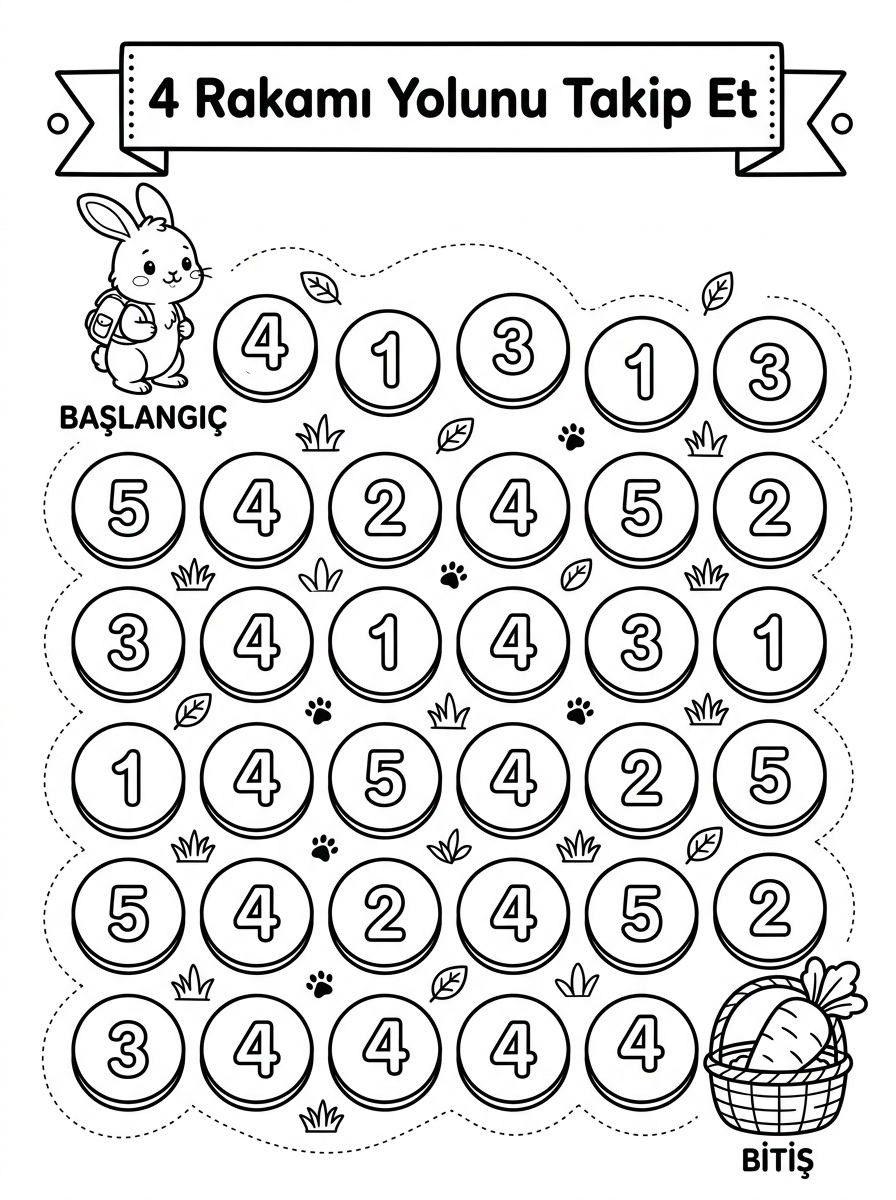 4 Rakamı Yolunu Takip Et

BAŞLANGIÇ

4 1 3 1 3

5 4 2 4 5 2

3 4 1 4 3 1

1 4 5 4 2 5

5 4 2 4 5 2

3 4 4 4 4

BİTİŞ